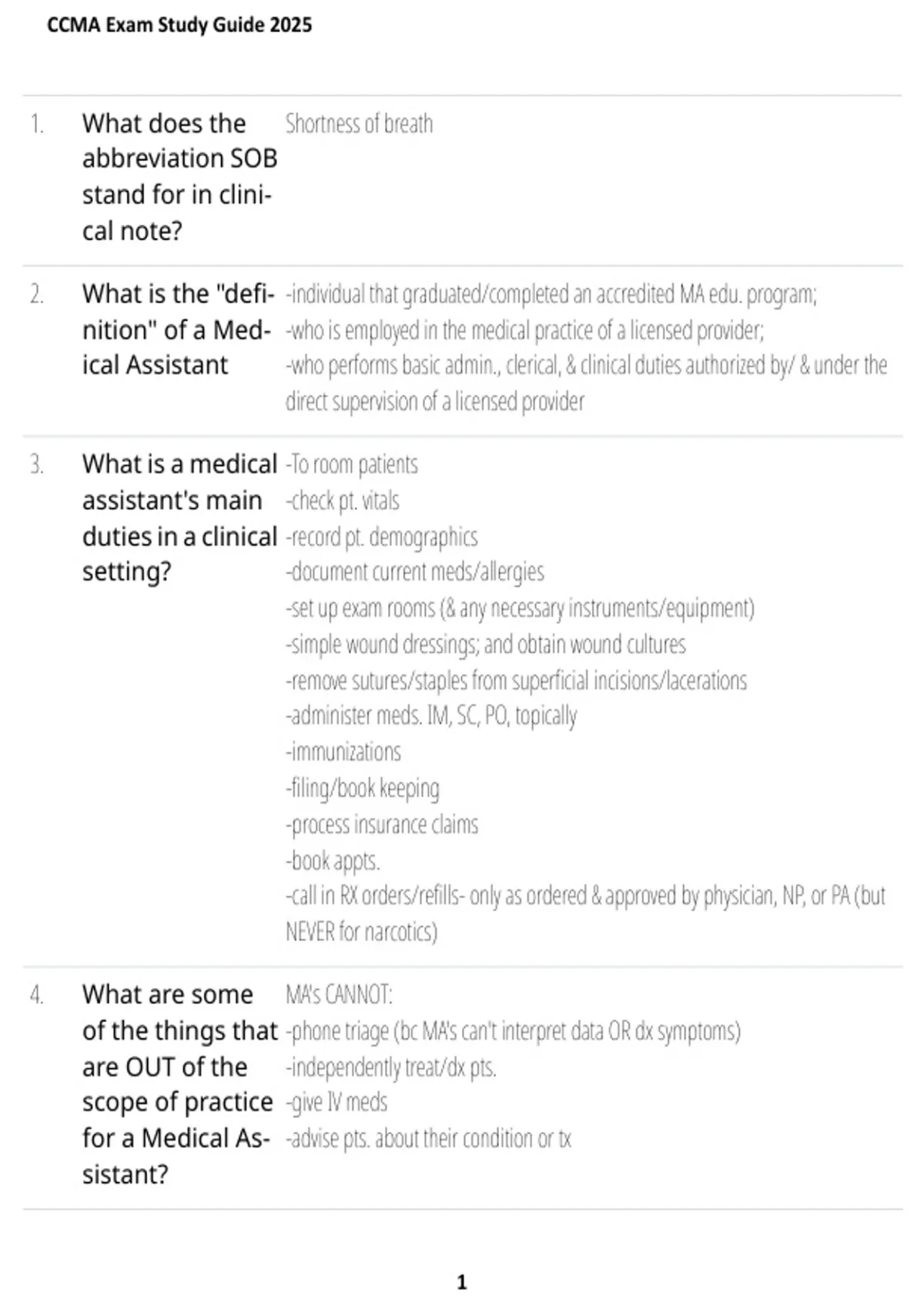 CCMA Exam Study Guide 2025

1. What does the abbreviation SOB stand for in clinical note?

Shortness of breath

2. What is the "definition" of a Medical Assistant

-individual that graduated/completed an accredited MA edu. program;
-who is employed in the medical practice of a licensed provider;
-who performs basic admin., clerical, & clinical duties authorized by/ & under the direct supervision of a licensed provider

3. What is a medical assistant's main duties in a clinical setting?

-To room patients
-check pt. vitals
-record pt. demographics
-document current meds/allergies
-set up exam rooms (& any necessary instruments/equipment)
-simple wound dressings; and obtain wound cultures
-remove sutures/staples from superficial incisions/lacerations
-administer meds. IM, SC, PO, topically
-immunizations
-filing/book keeping
-process insurance claims
-book appts.
-call in RX orders/refills- only as ordered & approved by physician, NP, or PA (but NEVER for narcotics)

4. What are some of the things that are OUT of the scope of practice for a Medical Assistant?

MA's CANNOT:
-phone triage (bc MA's can't interpret data OR dx symptoms)
-independently treat/dx pts.
-give IV meds
-advise pts. about their condition or tx

1